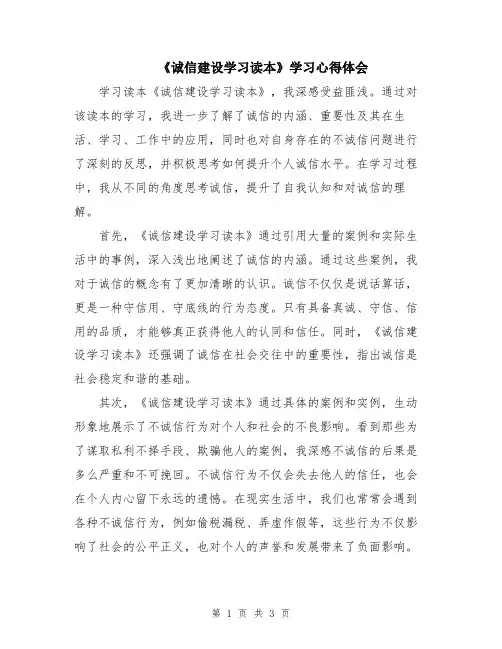 《诚信建设学习读本》学习心得体会

学习读本《诚信建设学习读本》，我深感受益匪浅。通过对该读本的学习，我进一步了解了诚信的内涵、重要性及其在生活、学习、工作中的应用，同时也对自身存在的不诚信问题进行了深刻的反思，并积极思考如何提升个人诚信水平。在学习过程中，我从不同的角度思考诚信，提升了自我认知和对诚信的理解。

首先，《诚信建设学习读本》通过引用大量的案例和实际生活中的事例，深入浅出地阐述了诚信的内涵。通过这些案例，我对于诚信的概念有了更加清晰的认识。诚信不仅仅是说话算话，更是一种守信用、守底线的行为态度。只有具备真诚、守信、信用的品质，才能够真正获得他人的认同和信任。同时，《诚信建设学习读本》还强调了诚信在社会交往中的重要性，指出诚信是社会稳定和谐的基础。

其次，《诚信建设学习读本》通过具体的案例和实例，生动形象地展示了不诚信行为对个人和社会的不良影响。看到那些为了谋取私利不择手段、欺骗他人的案例，我深感不诚信的后果是多么严重和不可挽回。不诚信行为不仅会失去他人的信任，也会在个人内心留下永远的遗憾。在现实生活中，我们也常常会遇到各种不诚信行为，例如偷税漏税、弄虚作假等，这些行为不仅影响了社会的公平正义，也对个人的声誉和发展带来了负面影响。

第 1 页 共 3 页